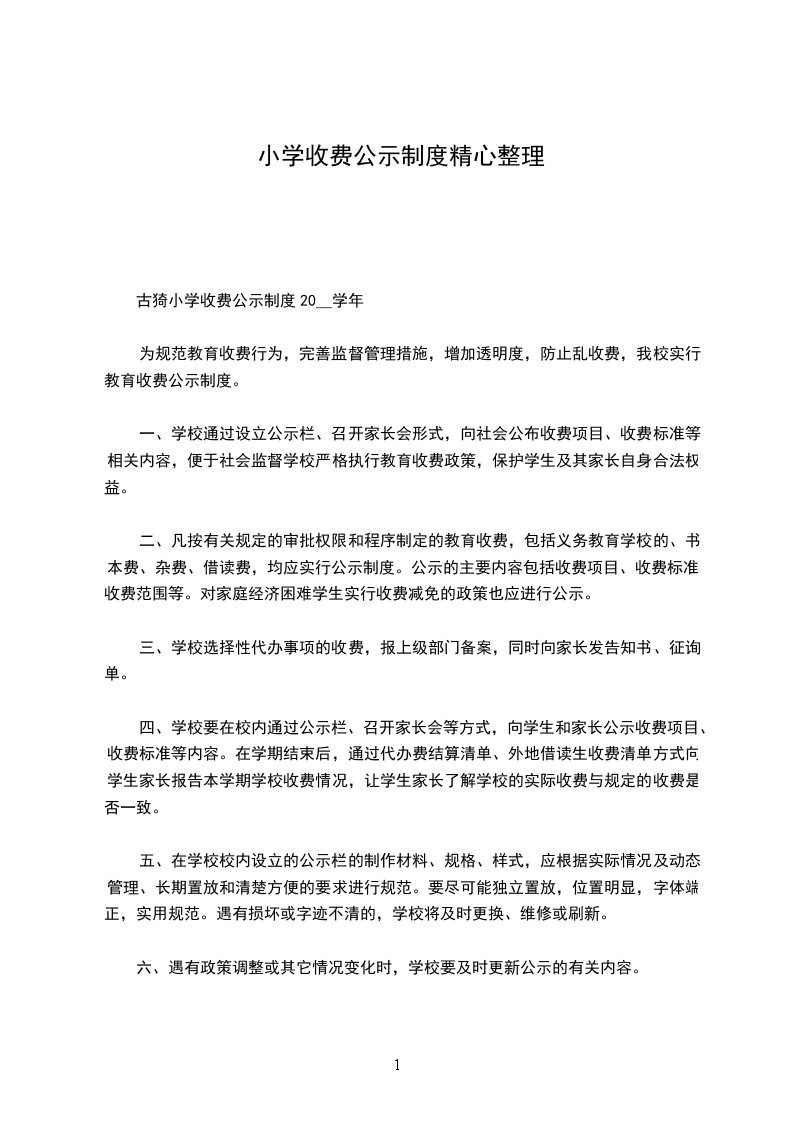 小学收费公示制度精心整理

古猗小学收费公示制度 20__学年

为规范教育收费行为，完善监督管理措施，增加透明度，防止乱收费，我校实行教育收费公示制度。

一、学校通过设立公示栏、召开家长会形式，向社会公布收费项目、收费标准等相关内容，便于社会监督学校严格执行教育收费政策，保护学生及其家长自身合法权益。

二、凡按有关规定的审批权限和程序制定的教育收费，包括义务教育学校的、书本费、杂费、借读费，均应实行公示制度。公示的主要内容包括收费项目、收费标准收费范围等。对家庭经济困难学生实行收费减免的政策也应进行公示。

三、学校选择性代办事项的收费，报上级部门备案，同时向家长发告知书、征询单。

四、学校要在校内通过公示栏、召开家长会等方式，向学生和家长公示收费项目、收费标准等内容。在学期结束后，通过代办费结算清单、外地借读生收费清单方式向学生家长报告本学期学校收费情况，让学生家长了解学校的实际收费与规定的收费是否一致。

五、在学校校内设立的公示栏的制作材料、规格、样式，应根据实际情况及动态管理、长期置放和清楚方便的要求进行规范。要尽可能独立置放，位置明显，字体端正，实用规范。遇有损坏或字迹不清的，学校将及时更换、维修或刷新。

六、遇有政策调整或其它情况变化时，学校要及时更新公示的有关内容。

1